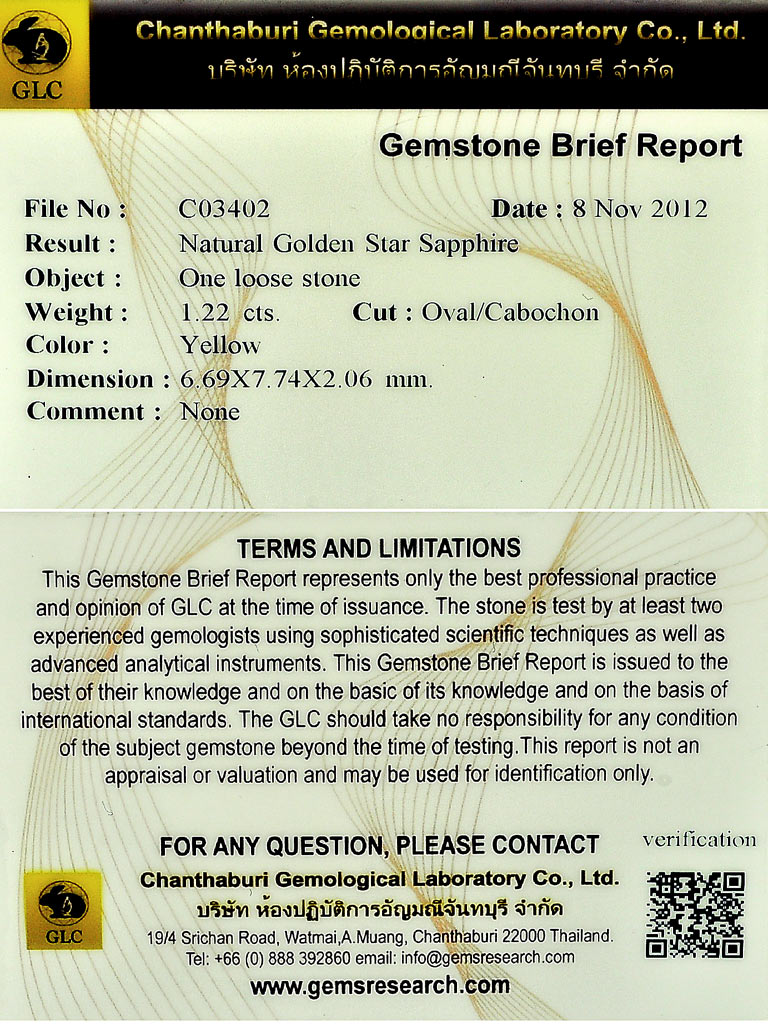 GLC

Chanthaburi Gemological Laboratory Co., Ltd.
บริษัท ห้องปฏิบัติการอัญมณีจันทบุรี จำกัด

Gemstone Brief Report

File No : C03402 Date : 8 Nov 2012
Result : Natural Golden Star Sapphire
Object : One loose stone
Weight : 1.22 cts. Cut : Oval/Cabochon
Color : Yellow
Dimension : 6.69X7.74X2.06 mm.
Comment : None

TERMS AND LIMITATIONS
This Gemstone Brief Report represents only the best professional practice and opinion of GLC at the time of issuance. The stone is test by at least two experienced gemologists using sophisticated scientific techniques as well as advanced analytical instruments. This Gemstone Brief Report is issued to the best of their knowledge and on the basic of its knowledge and on the basis of international standards. The GLC should take no responsibility for any condition of the subject gemstone beyond the time of testing.This report is not an appraisal or valuation and may be used for identification only.

FOR ANY QUESTION, PLEASE CONTACT
verification
GLC
Chanthaburi Gemological Laboratory Co., Ltd.
บริษัท ห้องปฏิบัติการอัญมณีจันทบุรี จำกัด
19/4 Srichan Road, Watmai,A.Muang, Chanthaburi 22000 Thailand.
Tel: +66 (0) 888 392860 email: info@gemsresearch.com
www.gemsresearch.com